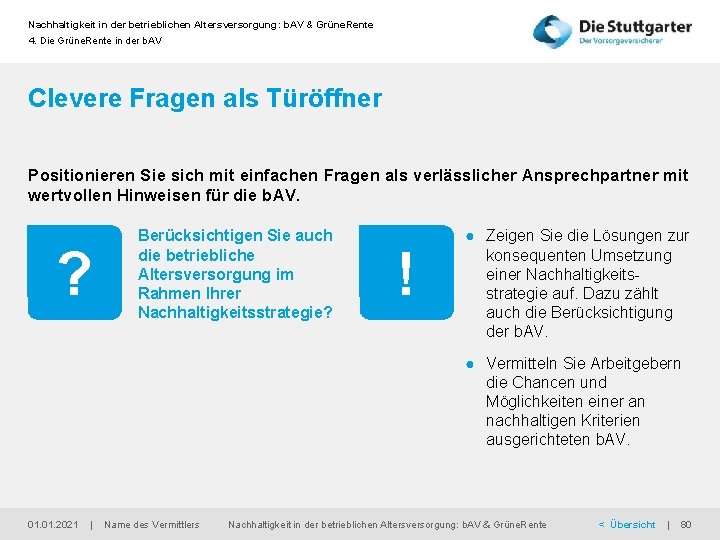 Nachhaltigkeit in der betrieblichen Altersversorgung: bAV & GrüneRente
4. Die GrüneRente in der bAV

Die Stuttgarter
Der Vorsorgeversicherer

Clevere Fragen als Türöffner

Positionieren Sie sich mit einfachen Fragen als verlässlicher Ansprechpartner mit wertvollen Hinweisen für die bAV.

?

Berücksichtigen Sie auch die betriebliche Altersversorgung im Rahmen Ihrer Nachhaltigkeitsstrategie?

!

● Zeigen Sie die Lösungen zur konsequenten Umsetzung einer Nachhaltigkeitsstrategie auf. Dazu zählt auch die Berücksichtigung der bAV.

● Vermitteln Sie Arbeitgebern die Chancen und Möglichkeiten einer an nachhaltigen Kriterien ausgerichteten bAV.

01.01.2021 | Name des Vermittlers Nachhaltigkeit in der betrieblichen Altersversorgung: bAV & GrüneRente < Übersicht | 80